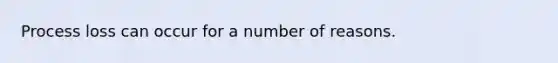 Process loss can occur for a number of reasons.